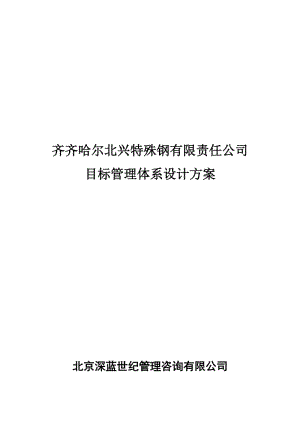 齐齐哈尔北兴特殊钢有限责任公司
目标管理体系设计方案

北京深蓝世纪管理咨询有限公司